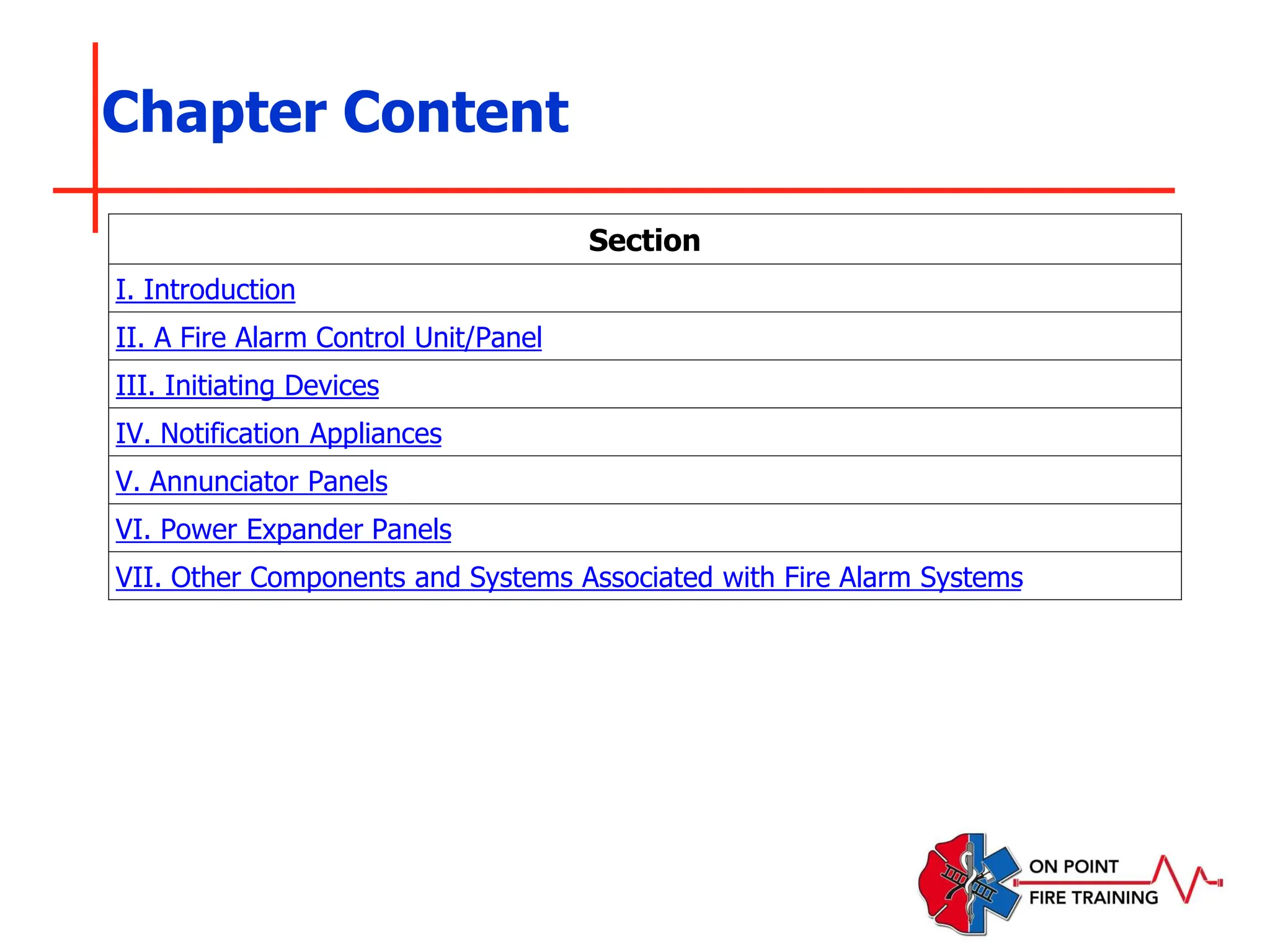 Chapter Content

| Section |
|---|
| I. Introduction |
| II. A Fire Alarm Control Unit/Panel |
| III. Initiating Devices |
| IV. Notification Appliances |
| V. Annunciator Panels |
| VI. Power Expander Panels |
| VII. Other Components and Systems Associated with Fire Alarm Systems |

ON POINT
FIRE TRAINING